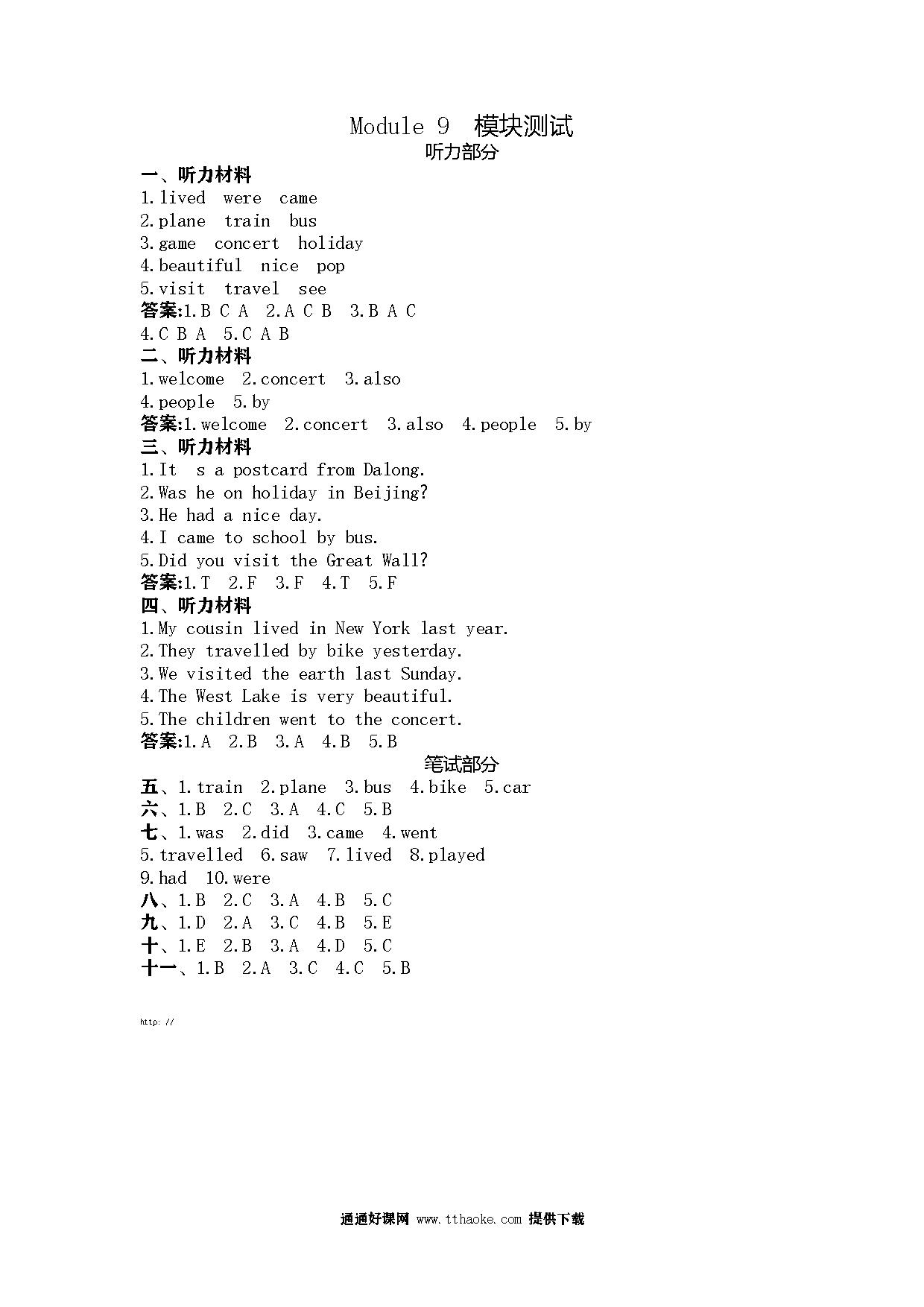 Module 9 模块测试
听力部分

一、听力材料
1.lived were came
2.plane train bus
3.game concert holiday
4.beautiful nice pop
5.visit travel see
答案:1.B C A 2.A C B 3.B A C
4.C B A 5.C A B

二、听力材料
1.welcome 2.concert 3.also
4.people 5.by
答案:1.welcome 2.concert 3.also 4.people 5.by

三、听力材料
1.It s a postcard from Dalong.
2.Was he on holiday in Beijing?
3.He had a nice day.
4.I came to school by bus.
5.Did you visit the Great Wall?
答案:1.T 2.F 3.F 4.T 5.F

四、听力材料
1.My cousin lived in New York last year.
2.They travelled by bike yesterday.
3.We visited the earth last Sunday.
4.The West Lake is very beautiful.
5.The children went to the concert.
答案:1.A 2.B 3.A 4.B 5.B

笔试部分

五、1.train 2.plane 3.bus 4.bike 5.car
六、1.B 2.C 3.A 4.C 5.B
七、1.was 2.did 3.came 4.went
5.travelled 6.saw 7.lived 8.played
9.had 10.were
八、1.B 2.C 3.A 4.B 5.C
九、1.D 2.A 3.C 4.B 5.E
十、1.E 2.B 3.A 4.D 5.C
十一、1.B 2.A 3.C 4.C 5.B

http: //

通通好课网 www.tthaoke.com 提供下载